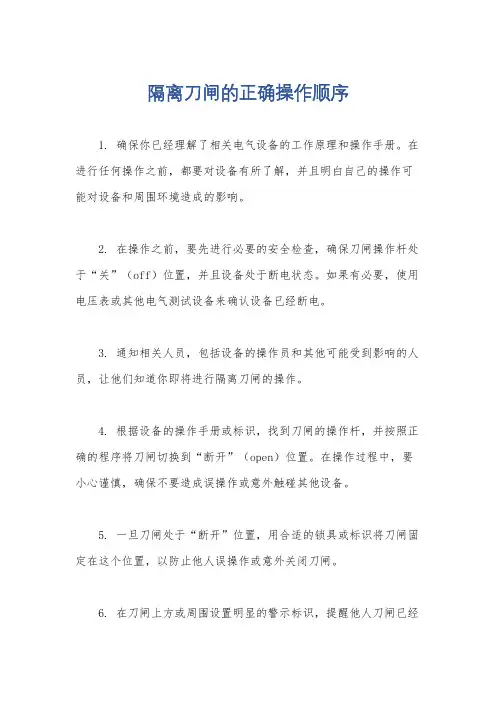 隔离刀闸的正确操作顺序

1. 确保你已经理解了相关电气设备的工作原理和操作手册。在进行任何操作之前，都要对设备有所了解，并且明白自己的操作可能对设备和周围环境造成的影响。

2. 在操作之前，要先进行必要的安全检查，确保刀闸操作杆处于“关”（off）位置，并且设备处于断电状态。如果有必要，使用电压表或其他电气测试设备来确认设备已经断电。

3. 通知相关人员，包括设备的操作员和其他可能受到影响的人员，让他们知道你即将进行隔离刀闸的操作。

4. 根据设备的操作手册或标识，找到刀闸的操作杆，并按照正确的程序将刀闸切换到“断开”（open）位置。在操作过程中，要小心谨慎，确保不要造成误操作或意外触碰其他设备。

5. 一旦刀闸处于“断开”位置，用合适的锁具或标识将刀闸固定在这个位置，以防止他人误操作或意外关闭刀闸。

6. 在刀闸上方或周围设置明显的警示标识，提醒他人刀闸已经